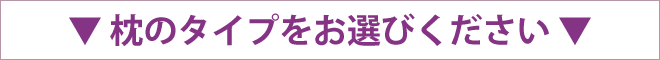 ▼ 枕のタイプをお選びください ▼